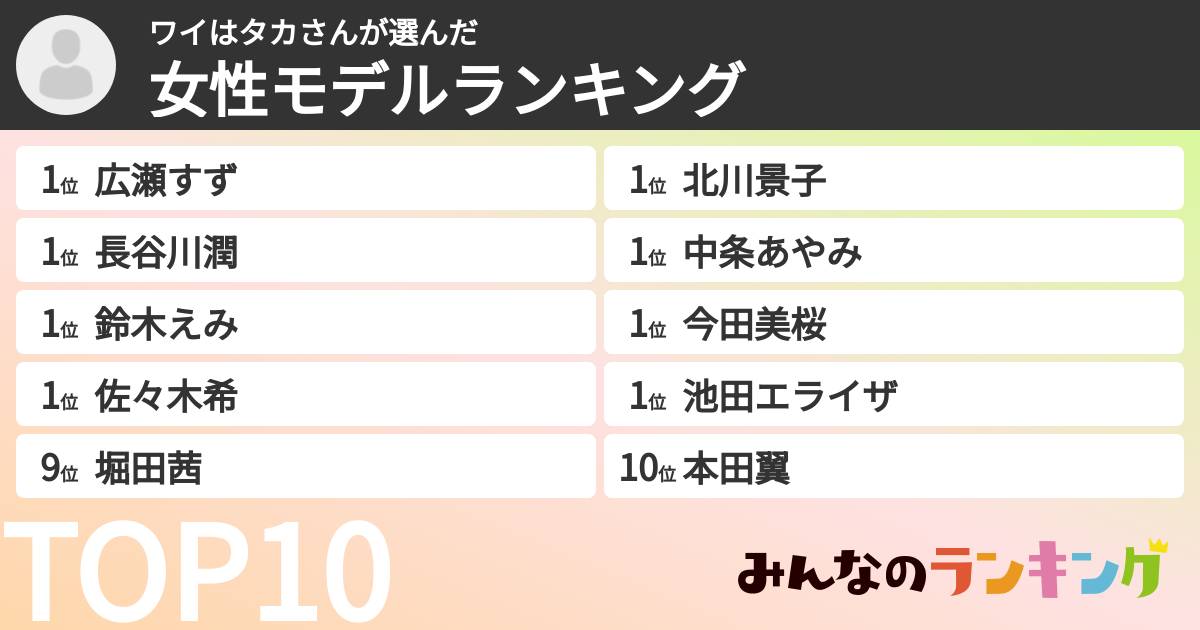 ワイはタカさんが選んだ
女性モデルランキング

1位 広瀬すず
1位 長谷川潤
1位 鈴木えみ
1位 佐々木希
9位 堀田茜

1位 北川景子
1位 中条あやみ
1位 今田美桜
1位 池田エライザ
10位 本田翼

TOP10

みんなのランキング